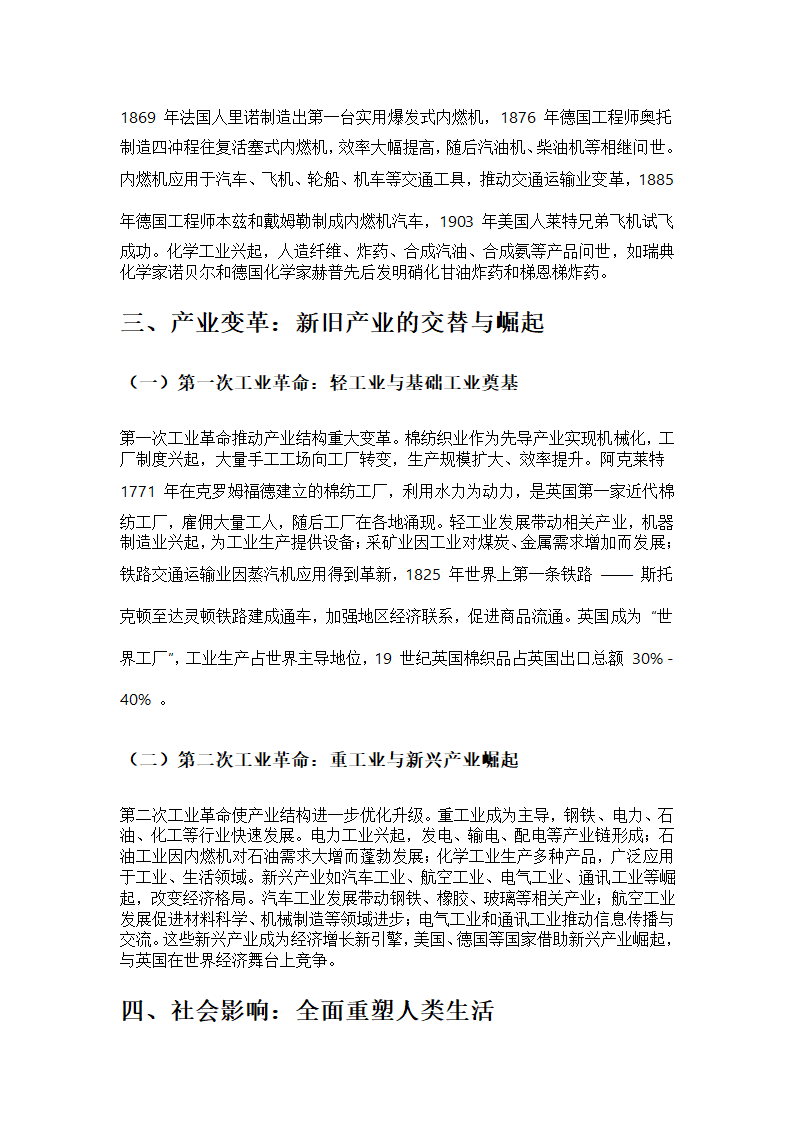 1869 年法国人里诺制造出第一台实用爆发式内燃机，1876 年德国工程师奥托制造四冲程往复活塞式内燃机，效率大幅提高，随后汽油机、柴油机等相继问世。内燃机应用于汽车、飞机、轮船、机车等交通工具，推动交通运输业变革，1885 年德国工程师本兹和戴姆勒制成内燃机汽车，1903 年美国人莱特兄弟飞机试飞成功。化学工业兴起，人造纤维、炸药、合成汽油、合成氨等产品问世，如瑞典化学家诺贝尔和德国化学家赫普先后发明硝化甘油炸药和梯恩梯炸药。

三、产业变革：新旧产业的交替与崛起

（一）第一次工业革命：轻工业与基础工业奠基

第一次工业革命推动产业结构重大变革。棉纺织业作为先导产业实现机械化，工厂制度兴起，大量手工工场向工厂转变，生产规模扩大、效率提升。阿克莱特 1771 年在克罗姆福德建立的棉纺工厂，利用水力为动力，是英国第一家近代棉纺工厂，雇佣大量工人，随后工厂在各地涌现。轻工业发展带动相关产业，机器制造业兴起，为工业生产提供设备；采矿业因工业对煤炭、金属需求增加而发展；铁路交通运输业因蒸汽机应用得到革新，1825 年世界上第一条铁路 —— 斯托克顿至达灵顿铁路建成通车，加强地区经济联系，促进商品流通。英国成为 “世界工厂”，工业生产占世界主导地位，19 世纪英国棉织品占英国出口总额 30% - 40% 。

（二）第二次工业革命：重工业与新兴产业崛起

第二次工业革命使产业结构进一步优化升级。重工业成为主导，钢铁、电力、石油、化工等行业快速发展。电力工业兴起，发电、输电、配电等产业链形成；石油工业因内燃机对石油需求大增而蓬勃发展；化学工业生产多种产品，广泛应用于工业、生活领域。新兴产业如汽车工业、航空工业、电气工业、通讯工业等崛起，改变经济格局。汽车工业发展带动钢铁、橡胶、玻璃等相关产业；航空工业发展促进材料科学、机械制造等领域进步；电气工业和通讯工业推动信息传播与交流。这些新兴产业成为经济增长新引擎，美国、德国等国家借助新兴产业崛起，与英国在世界经济舞台上竞争。

四、社会影响：全面重塑人类生活